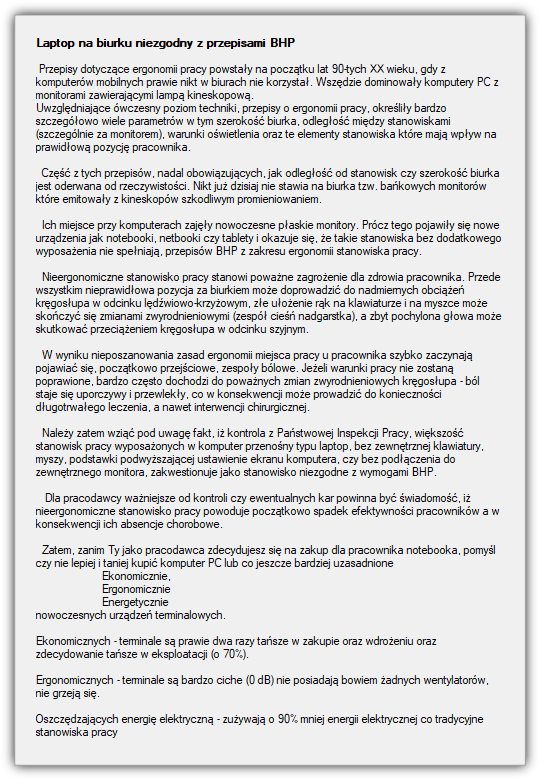 Laptop na biurku niezgodny z przepisami BHP

Przepisy dotyczące ergonomii pracy powstały na początku lat 90-tych XX wieku, gdy z komputerów mobilnych prawie nikt w biurach nie korzystał. Wszędzie dominowały komputery PC z monitorami zawierającymi lampą kineskopową.
Uwzględniające ówczesny poziom techniki, przepisy o ergonomii pracy, określiły bardzo szczegółowo wiele parametrów w tym szerokość biurka, odległość między stanowiskami (szczególnie za monitorem), warunki oświetlenia oraz te elementy stanowiska które mają wpływ na prawidłową pozycję pracownika.

Część z tych przepisów, nadal obowiązujących, jak odległość od stanowisk czy szerokość biurka jest oderwana od rzeczywistości. Nikt już dzisiaj nie stawia na biurka tzw. bańkowych monitorów które emitowały z kineskopów szkodliwym promieniowaniem.

Ich miejsce przy komputerach zajęły nowoczesne płaskie monitory. Prócz tego pojawiły się nowe urządzenia jak notebooki, netbooki czy tablety i okazuje się, że takie stanowiska bez dodatkowego wyposażenia nie spełniają, przepisów BHP z zakresu ergonomii stanowiska pracy.

Nieergonomiczne stanowisko pracy stanowi poważne zagrożenie dla zdrowia pracownika. Przede wszystkim nieprawidłowa pozycja za biurkiem może doprowadzić do nadmiernych obciążeń kręgosłupa w odcinku lędźwiowo-krzyżowym, złe ułożenie rąk na klawiaturze i na myszce może skończyć się zmianami zwyrodnieniowymi (zespół cieśń nadgarstka), a zbyt pochylona głowa może skutkować przeciążeniem kręgosłupa w odcinku szyjnym.

W wyniku nieposzanowania zasad ergonomii miejsca pracy u pracownika szybko zaczynają pojawiać się, początkowo przejściowe, zespoły bólowe. Jeżeli warunki pracy nie zostaną poprawione, bardzo często dochodzi do poważnych zmian zwyrodnieniowych kręgosłupa - ból staje się uporczywy i przewlekły, co w konsekwencji może prowadzić do konieczności długotrwałego leczenia, a nawet interwencji chirurgicznej.

Należy zatem wziąć pod uwagę fakt, iż kontrola z Państwowej Inspekcji Pracy, większość stanowisk pracy wyposażonych w komputer przenośny typu laptop, bez zewnętrznej klawiatury, myszy, podstawki podwyższającej ustawienie ekranu komputera, czy bez podłączenia do zewnętrznego monitora, zakwestionuje jako stanowisko niezgodne z wymogami BHP.

Dla pracodawcy ważniejsze od kontroli czy ewentualnych kar powinna być świadomość, iż nieergonomiczne stanowisko pracy powoduje początkowo spadek efektywności pracowników a w konsekwencji ich absencje chorobowe.

Zatem, zanim Ty jako pracodawca zdecydujesz się na zakup dla pracownika notebooka, pomyśl czy nie lepiej i taniej kupić komputer PC lub co jeszcze bardziej uzasadnione
Ekonomicznie,
Ergonomicznie
Energetycznie
nowoczesnych urządzeń terminalowych.

Ekonomicznych - terminale są prawie dwa razy tańsze w zakupie oraz wdrożeniu oraz zdecydowanie tańsze w eksploatacji (o 70%).

Ergonomicznych - terminale są bardzo ciche (0 dB) nie posiadają bowiem żadnych wentylatorów, nie grzeją się.

Oszczędzających energię elektryczną - zużywają o 90% mniej energii elektrycznej co tradycyjne stanowiska pracy